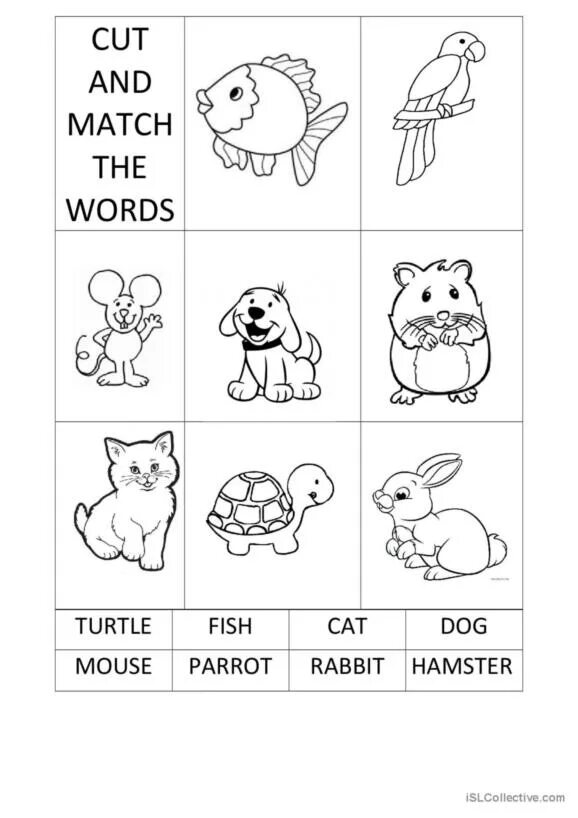 CUT AND MATCH THE WORDS

| TURTLE | FISH | CAT | DOG |
|---|---|---|---|
| MOUSE | PARROT | RABBIT | HAMSTER |

iSLCollective.com